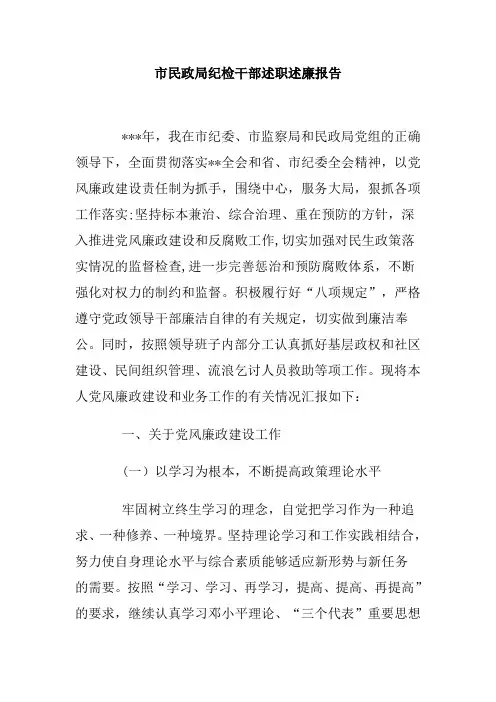 市民政局纪检干部述职述廉报告

***年，我在市纪委、市监察局和民政局党组的正确领导下，全面贯彻落实**全会和省、市纪委全会精神，以党风廉政建设责任制为抓手，围绕中心，服务大局，狠抓各项工作落实;坚持标本兼治、综合治理、重在预防的方针，深入推进党风廉政建设和反腐败工作,切实加强对民生政策落实情况的监督检查,进一步完善惩治和预防腐败体系，不断强化对权力的制约和监督。积极履行好“八项规定”，严格遵守党政领导干部廉洁自律的有关规定，切实做到廉洁奉公。同时，按照领导班子内部分工认真抓好基层政权和社区建设、民间组织管理、流浪乞讨人员救助等项工作。现将本人党风廉政建设和业务工作的有关情况汇报如下：

一、关于党风廉政建设工作

（一）以学习为根本，不断提高政策理论水平

牢固树立终生学习的理念，自觉把学习作为一种追求、一种修养、一种境界。坚持理论学习和工作实践相结合，努力使自身理论水平与综合素质能够适应新形势与新任务的需要。按照“学习、学习、再学习，提高、提高、再提高”的要求，继续认真学习邓小平理论、“三个代表”重要思想